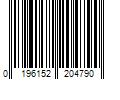 0 196152 204790